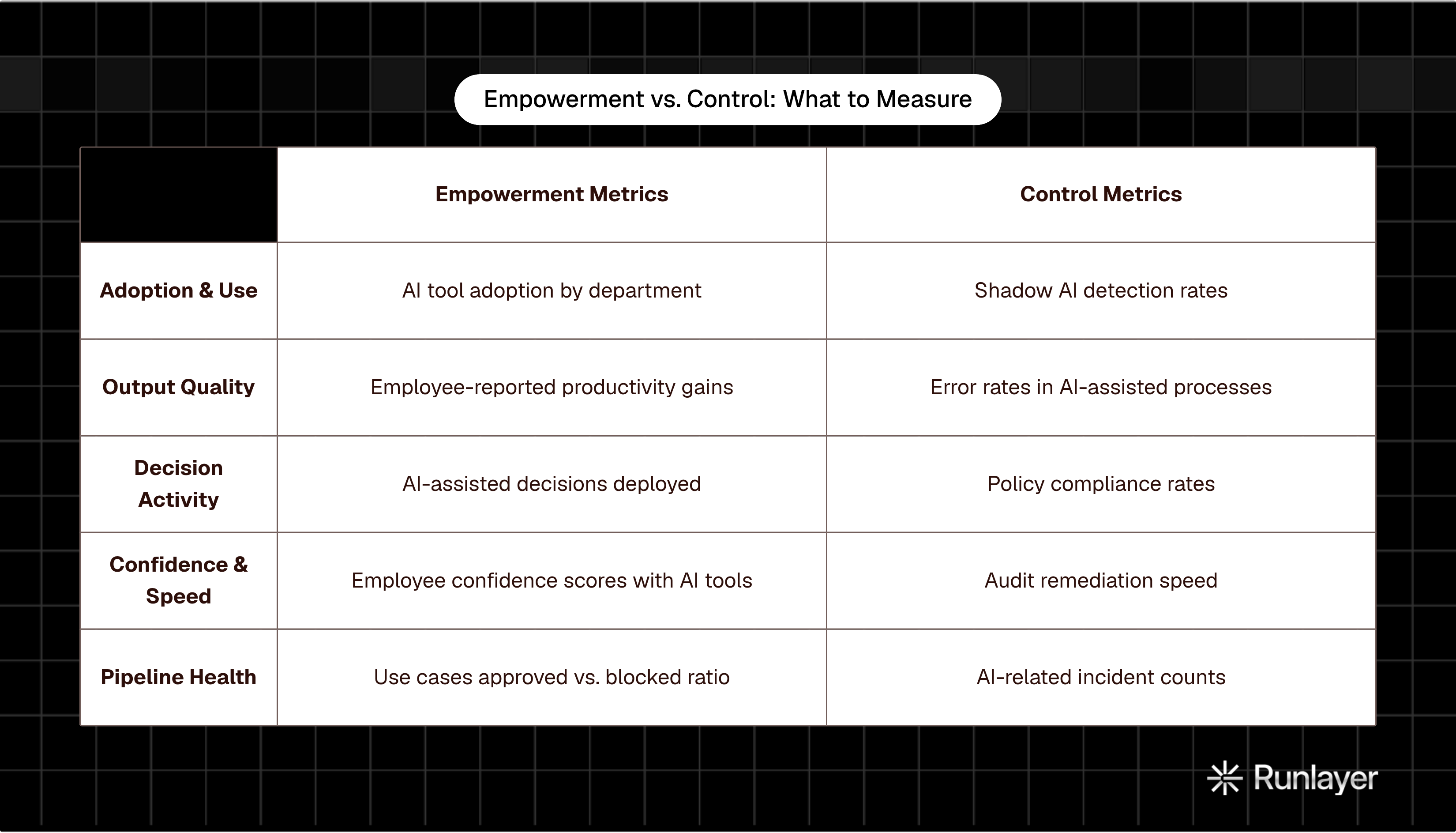 Empowerment vs. Control: What to Measure

| | Empowerment Metrics | Control Metrics |
|---|---|---|
| Adoption & Use | AI tool adoption by department | Shadow AI detection rates |
| Output Quality | Employee-reported productivity gains | Error rates in AI-assisted processes |
| Decision Activity | AI-assisted decisions deployed | Policy compliance rates |
| Confidence & Speed | Employee confidence scores with AI tools | Audit remediation speed |
| Pipeline Health | Use cases approved vs. blocked ratio | AI-related incident counts |

Runlayer